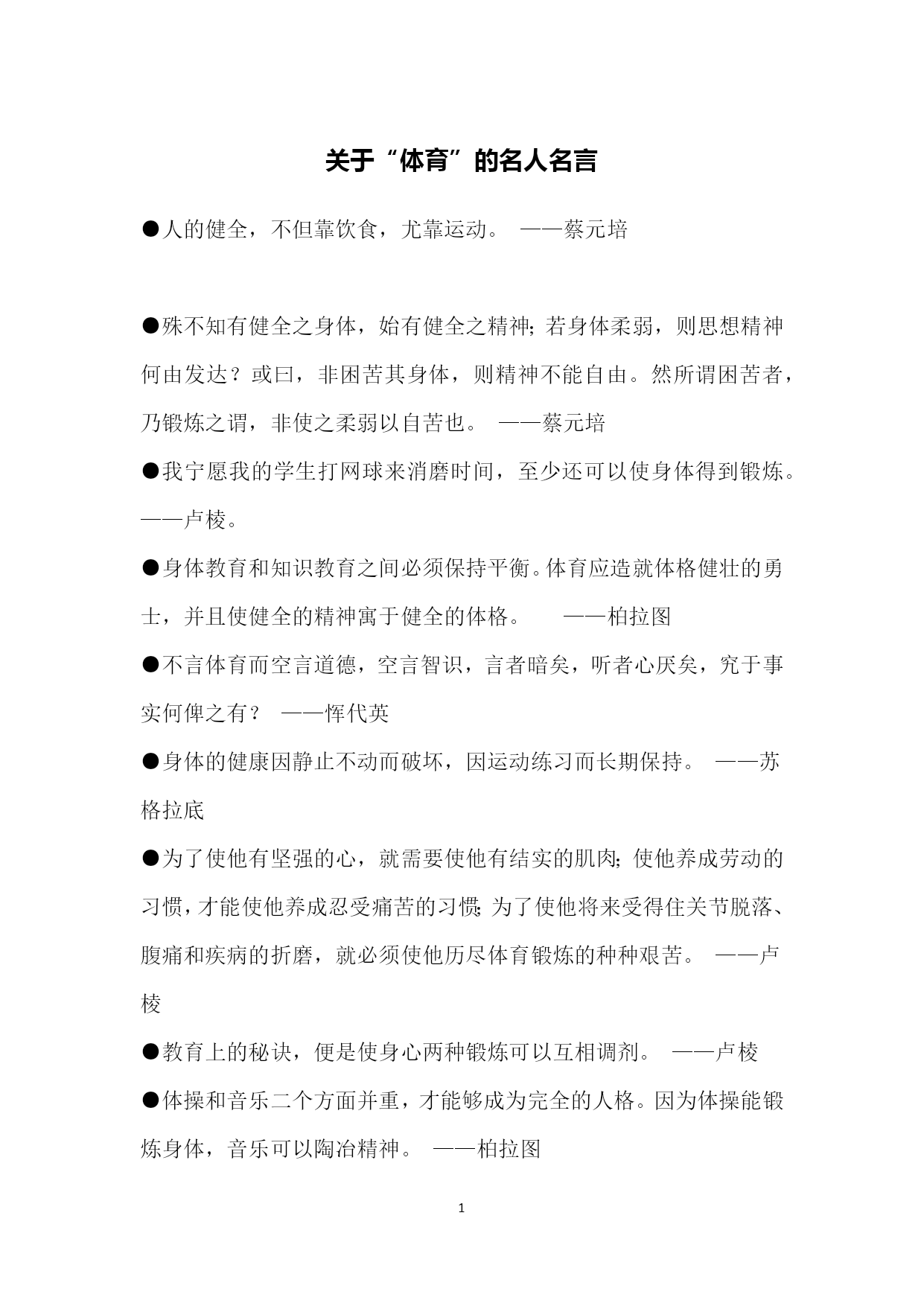 关于“体育”的名人名言

●人的健全，不但靠饮食，尤靠运动。 ——蔡元培

●殊不知有健全之身体，始有健全之精神；若身体柔弱，则思想精神何由发达？或曰，非困苦其身体，则精神不能自由。然所谓困苦者，乃锻炼之谓，非使之柔弱以自苦也。 ——蔡元培

●我宁愿我的学生打网球来消磨时间，至少还可以使身体得到锻炼。——卢梭。

●身体教育和知识教育之间必须保持平衡。体育应造就体格健壮的勇士，并且使健全的精神寓于健全的体格。 ——柏拉图

●不言体育而空言道德，空言智识，言者暗矣，听者心厌矣，究于事实何俾之有？ ——恽代英

●身体的健康因静止不动而破坏，因运动练习而长期保持。 ——苏格拉底

●为了使他有坚强的心，就需要使他有结实的肌肉；使他养成劳动的习惯，才能使他养成忍受痛苦的习惯；为了使他将来受得住关节脱落、腹痛和疾病的折磨，就必须使他历尽体育锻炼的种种艰苦。 ——卢梭

●教育上的秘诀，便是使身心两种锻炼可以互相调剂。 ——卢梭

●体操和音乐二个方面并重，才能够成为完全的人格。因为体操能锻炼身体，音乐可以陶冶精神。 ——柏拉图

1